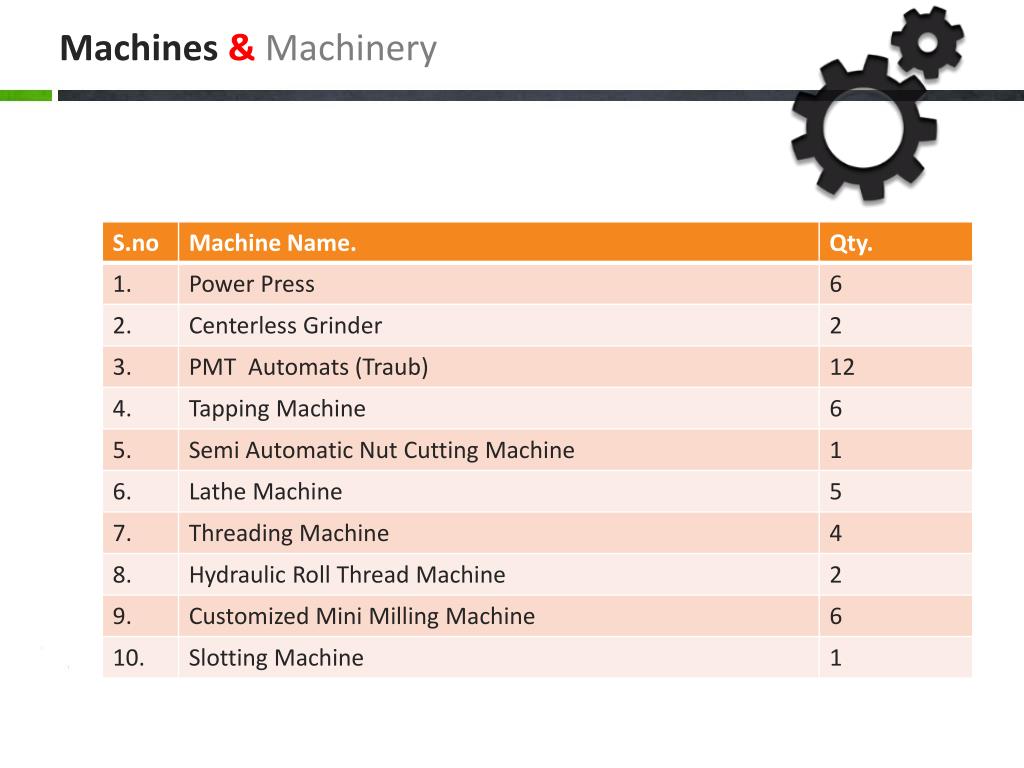 Machines & Machinery

| S.no | Machine Name. | Qty. |
|---|---|---|
| 1. | Power Press | 6 |
| 2. | Centerless Grinder | 2 |
| 3. | PMT  Automats (Traub) | 12 |
| 4. | Tapping Machine | 6 |
| 5. | Semi Automatic Nut Cutting Machine | 1 |
| 6. | Lathe Machine | 5 |
| 7. | Threading Machine | 4 |
| 8. | Hydraulic Roll Thread Machine | 2 |
| 9. | Customized Mini Milling Machine | 6 |
| 10. | Slotting Machine | 1 |